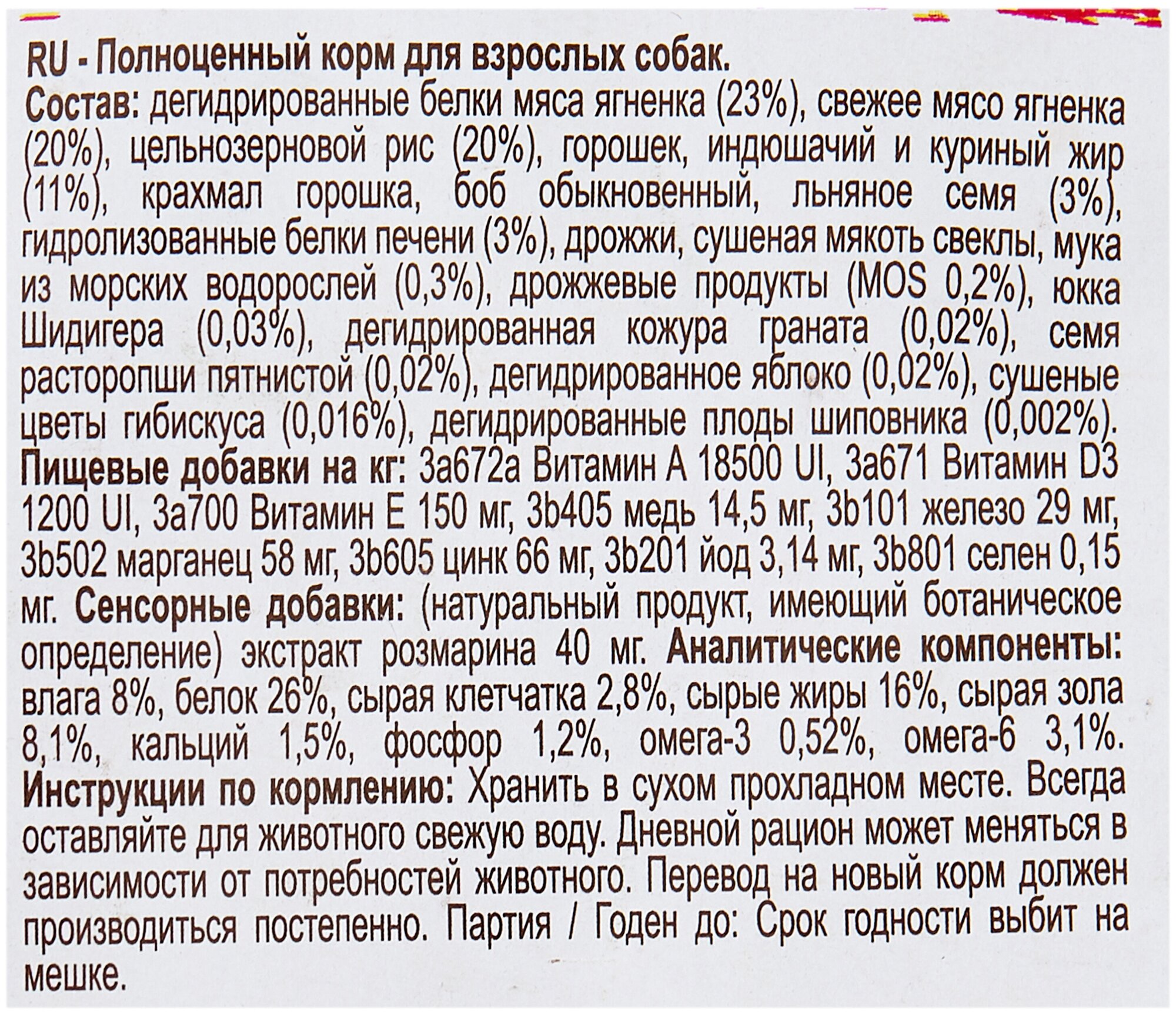 RU - Полноценный корм для взрослых собак.

Состав: дегидрированные белки мяса ягненка (23%), свежее мясо ягненка (20%), цельнозерновой рис (20%), горошек, индюшачий и куриный жир (11%), крахмал горошка, боб обыкновенный, льняное семя (3%), гидролизованные белки печени (3%), дрожжи, сушеная мякоть свеклы, мука из морских водорослей (0,3%), дрожжевые продукты (MOS 0,2%), юкка Шидигера (0,03%), дегидрированная кожура граната (0,02%), семя расторопши пятнистой (0,02%), дегидрированное яблоко (0,02%), сушеные цветы гибискуса (0,016%), дегидрированные плоды шиповника (0,002%). Пищевые добавки на кг: 3a672a Витамин A 18500 UI, 3a671 Витамин D3 1200 UI, 3a700 Витамин E 150 мг, 3b405 медь 14,5 мг, 3b101 железо 29 мг, 3b502 марганец 58 мг, 3b605 цинк 66 мг, 3b201 йод 3,14 мг, 3b801 селен 0,15 мг. Сенсорные добавки: (натуральный продукт, имеющий ботаническое определение) экстракт розмарина 40 мг. Аналитические компоненты: влага 8%, белок 26%, сырая клетчатка 2,8%, сырые жиры 16%, сырая зола 8,1%, кальций 1,5%, фосфор 1,2%, омега-3 0,52%, омега-6 3,1%. Инструкции по кормлению: Хранить в сухом прохладном месте. Всегда оставляйте для животного свежую воду. Дневной рацион может меняться в зависимости от потребностей животного. Перевод на новый корм должен производиться постепенно. Партия / Годен до: Срок годности выбит на мешке.